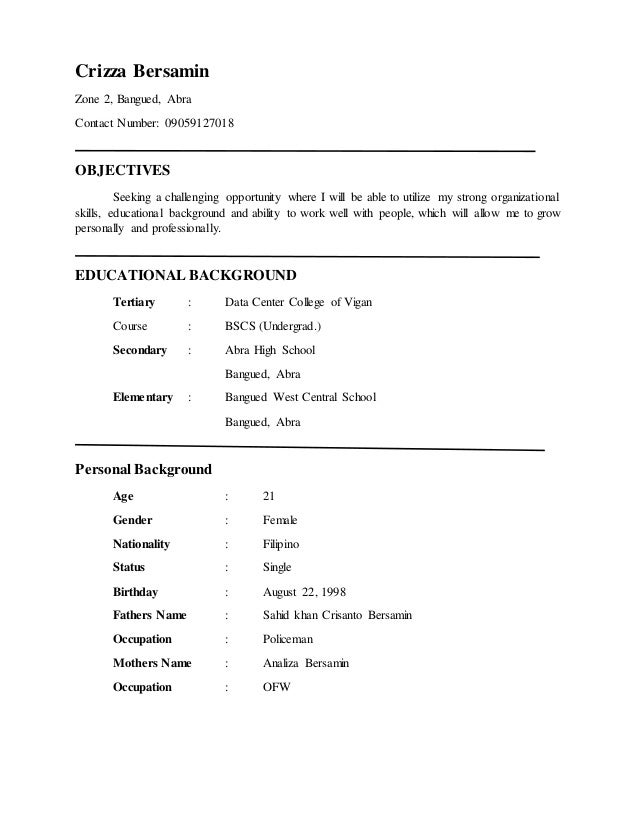 Crizza Bersamin

Zone 2, Bangued, Abra

Contact Number: 09059127018

OBJECTIVES

Seeking a challenging opportunity where I will be able to utilize my strong organizational skills, educational background and ability to work well with people, which will allow me to grow personally and professionally.

EDUCATIONAL BACKGROUND

Tertiary : Data Center College of Vigan

Course : BSCS (Undergrad.)

Secondary : Abra High School

Bangued, Abra

Elementary : Bangued West Central School

Bangued, Abra

Personal Background

Age : 21

Gender : Female

Nationality : Filipino

Status : Single

Birthday : August 22, 1998

Fathers Name : Sahid khan Crisanto Bersamin

Occupation : Policeman

Mothers Name : Analiza Bersamin

Occupation : OFW